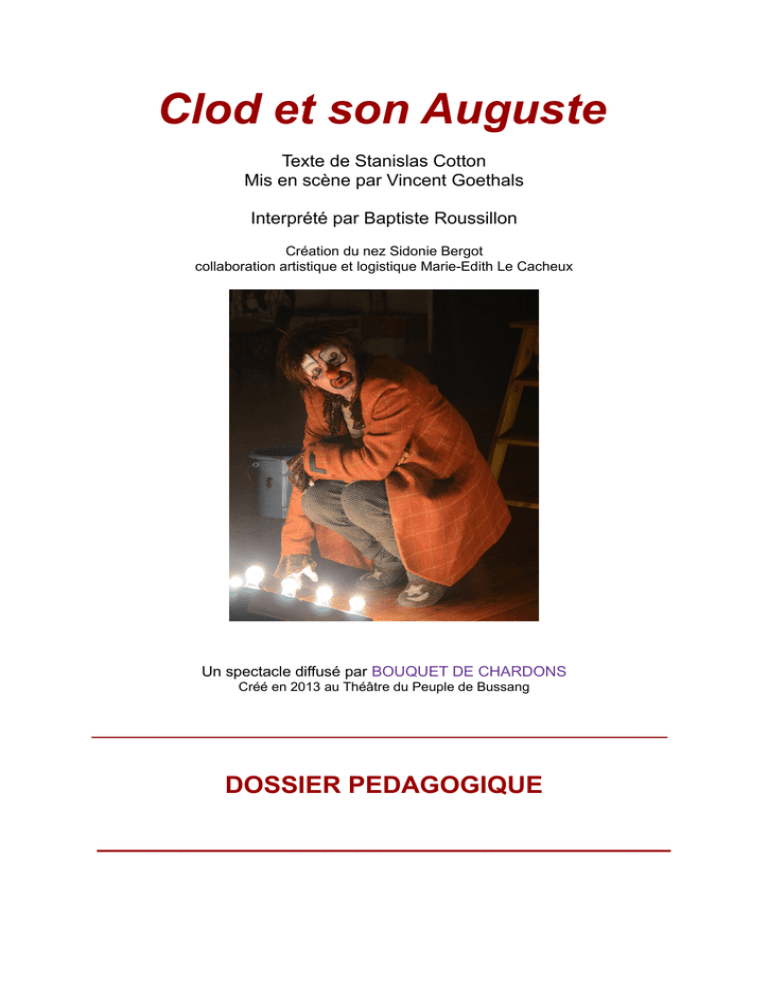 Clod et son Auguste

Texte de Stanislas Cotton
Mis en scène par Vincent Goethals

Interprété par Baptiste Roussillon

Création du nez Sidonie Bergot
collaboration artistique et logistique Marie-Edith Le Cacheux

Un spectacle diffusé par BOUQUET DE CHARDONS
Créé en 2013 au Théâtre du Peuple de Bussang

DOSSIER PEDAGOGIQUE